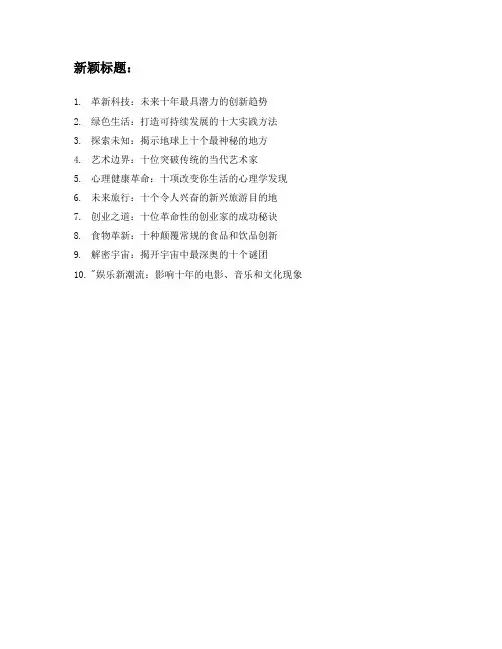 新颖标题：

1. 革新科技：未来十年最具潜力的创新趋势
2. 绿色生活：打造可持续发展的十大实践方法
3. 探索未知：揭示地球上十个最神秘的地方
4. 艺术边界：十位突破传统的当代艺术家
5. 心理健康革命：十项改变你生活的心理学发现
6. 未来旅行：十个令人兴奋的新兴旅游目的地
7. 创业之道：十位革命性的创业家的成功秘诀
8. 食物革新：十种颠覆常规的食品和饮品创新
9. 解密宇宙：揭开宇宙中最深奥的十个谜团
10. "娱乐新潮流：影响十年的电影、音乐和文化现象